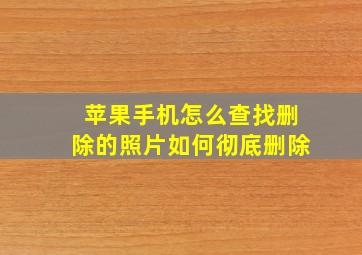 苹果手机怎么查找删除的照片如何彻底删除